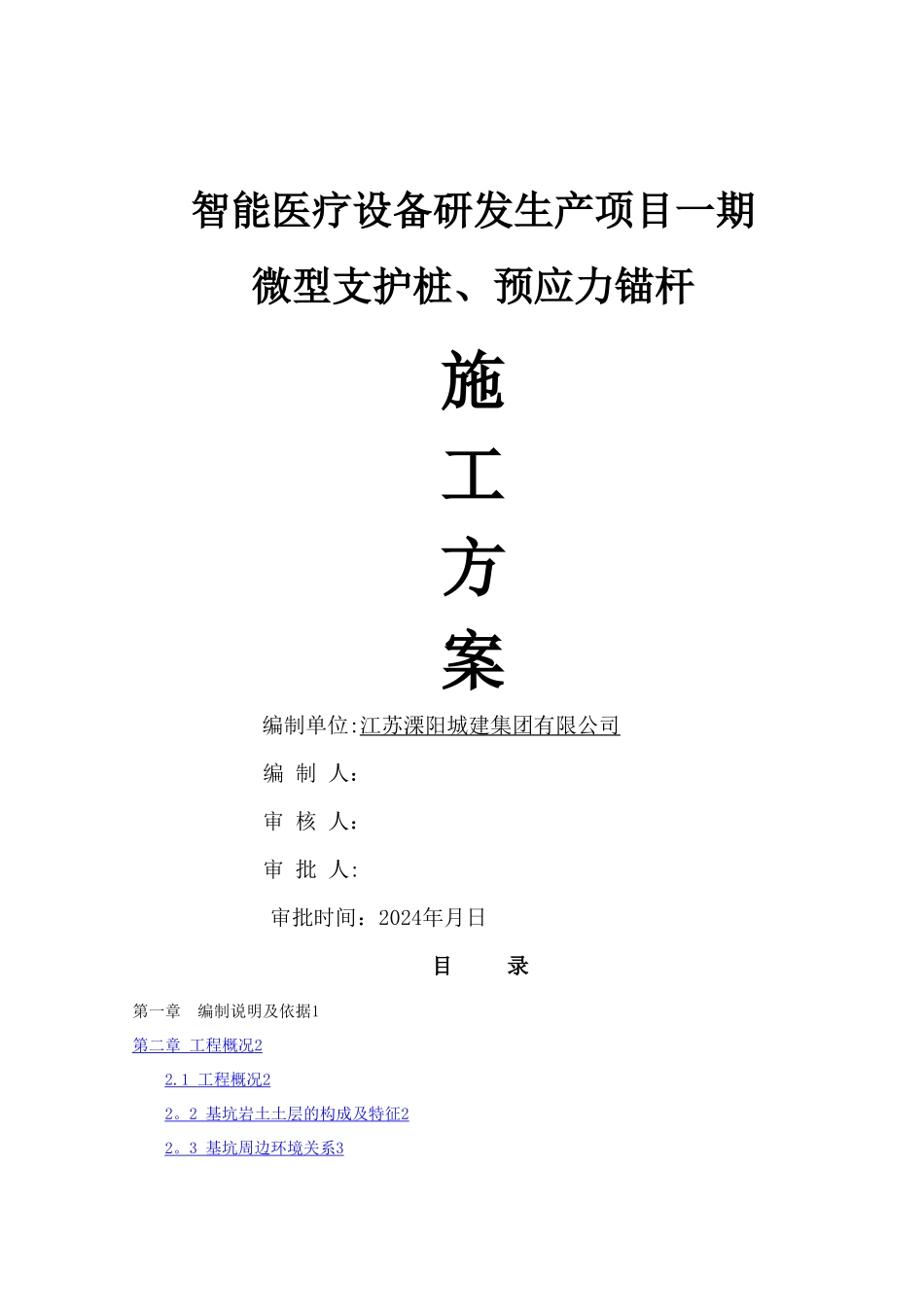 智能医疗设备研发生产项目一期

微型支护桩、预应力锚杆

施

工

方

案

编制单位:江苏溧阳城建集团有限公司

编 制 人:

审 核 人:

审 批 人:

审批时间:2024年月日

目 录

第一章 编制说明及依据1

第二章 工程概况2

2.1 工程概况2

2。2 基坑岩土土层的构成及特征2

2。3 基坑周边环境关系3